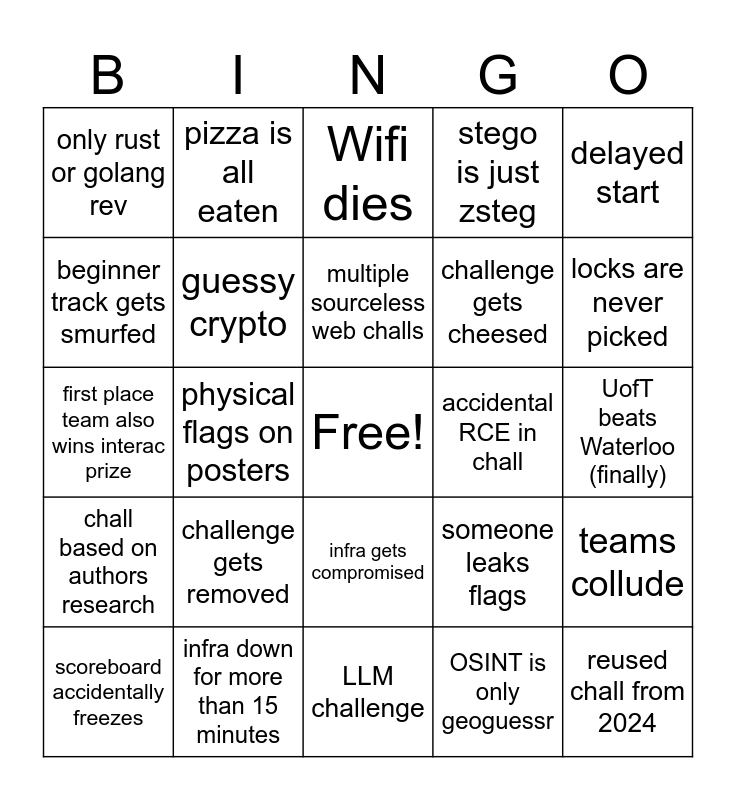 | B | I | N | G | O |
|---|---|---|---|---|
| only rust or golang rev | pizza is all eaten | Wifi dies | stego is just zsteg | delayed start |
| beginner track gets smurfed | guessy crypto | multiple sourceless web challs | challenge gets cheesed | locks are never picked |
| first place team also wins interac prize | physical flags on posters | Free! | accidental RCE in chall | UofT beats Waterloo (finally) |
| chall based on authors research | challenge gets removed | infra gets compromised | someone leaks flags | teams collude |
| scoreboard accidentally freezes | infra down for more than 15 minutes | LLM challenge | OSINT is only geoguessr | reused chall from 2024 |